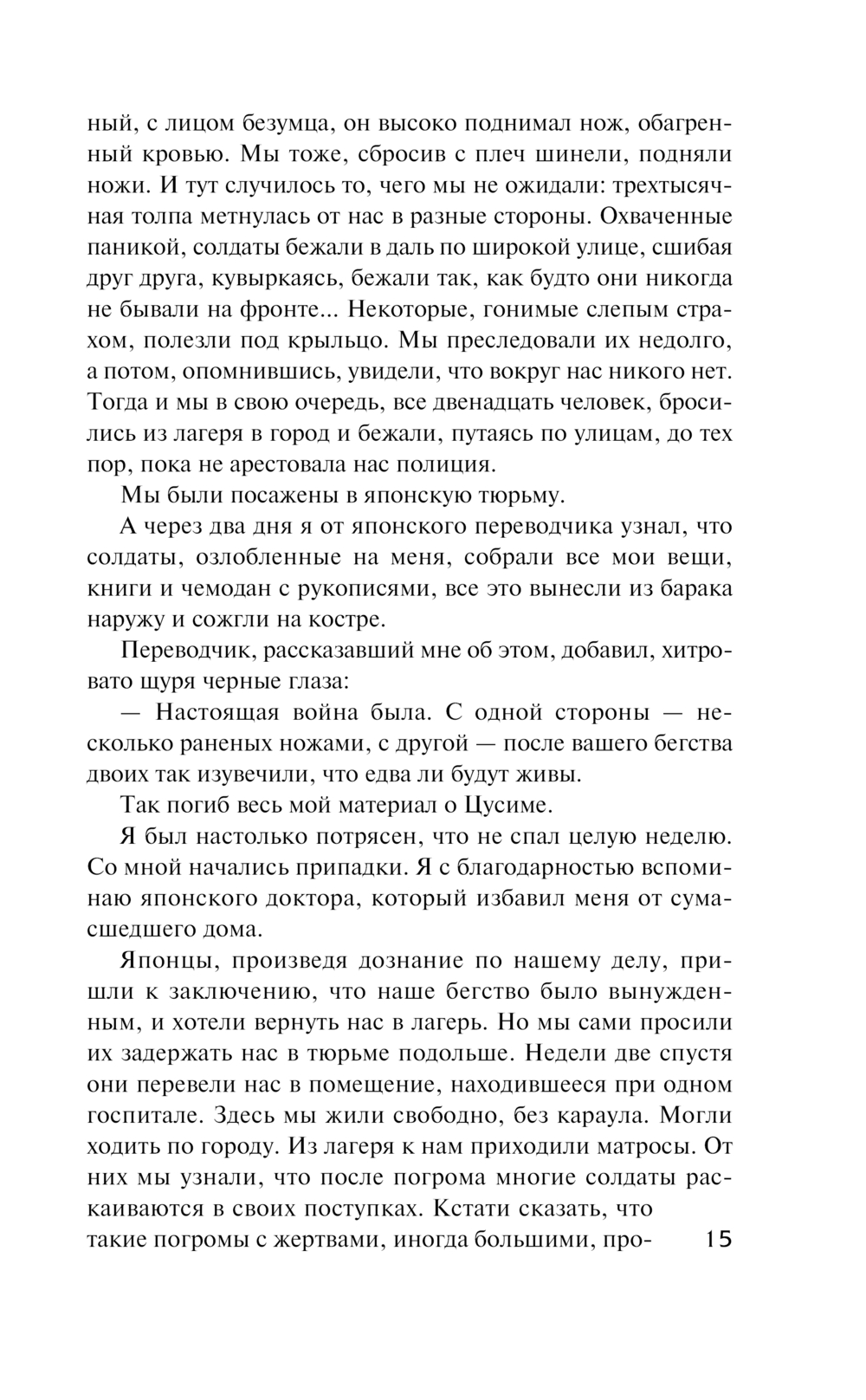 ный, с лицом безумца, он высоко поднимал нож, обагренный кровью. Мы тоже, сбросив с плеч шинели, подняли ножи. И тут случилось то, чего мы не ожидали: трехтысячная толпа метнулась от нас в разные стороны. Охваченные паникой, солдаты бежали в даль по широкой улице, сшибая друг друга, кувыркаясь, бежали так, как будто они никогда не бывали на фронте... Некоторые, гонимые слепым страхом, полезли под крыльцо. Мы преследовали их недолго, а потом, опомнившись, увидели, что вокруг нас никого нет. Тогда и мы в свою очередь, все двенадцать человек, бросились из лагеря в город и бежали, путаясь по улицам, до тех пор, пока не арестовала нас полиция.

Мы были посажены в японскую тюрьму.

А через два дня я от японского переводчика узнал, что солдаты, озлобленные на меня, собрали все мои вещи, книги и чемодан с рукописями, все это вынесли из барака наружу и сожгли на костре.

Переводчик, рассказавший мне об этом, добавил, хитровато щуря черные глаза:

— Настоящая война была. С одной стороны — несколько раненых ножами, с другой — после вашего бегства двоих так изувечили, что едва ли будут живы.

Так погиб весь мой материал о Цусиме.

Я был настолько потрясен, что не спал целую неделю. Со мной начались припадки. Я с благодарностью вспоминаю японского доктора, который избавил меня от сумасшедшего дома.

Японцы, произведя дознание по нашему делу, пришли к заключению, что наше бегство было вынужденным, и хотели вернуть нас в лагерь. Но мы сами просили их задержать нас в тюрьме подольше. Недели две спустя они перевели нас в помещение, находившееся при одном госпитале. Здесь мы жили свободно, без караула. Могли ходить по городу. Из лагеря к нам приходили матросы. От них мы узнали, что после погрома многие солдаты раскаиваются в своих поступках. Кстати сказать, что такие погромы с жертвами, иногда большими, про-

15